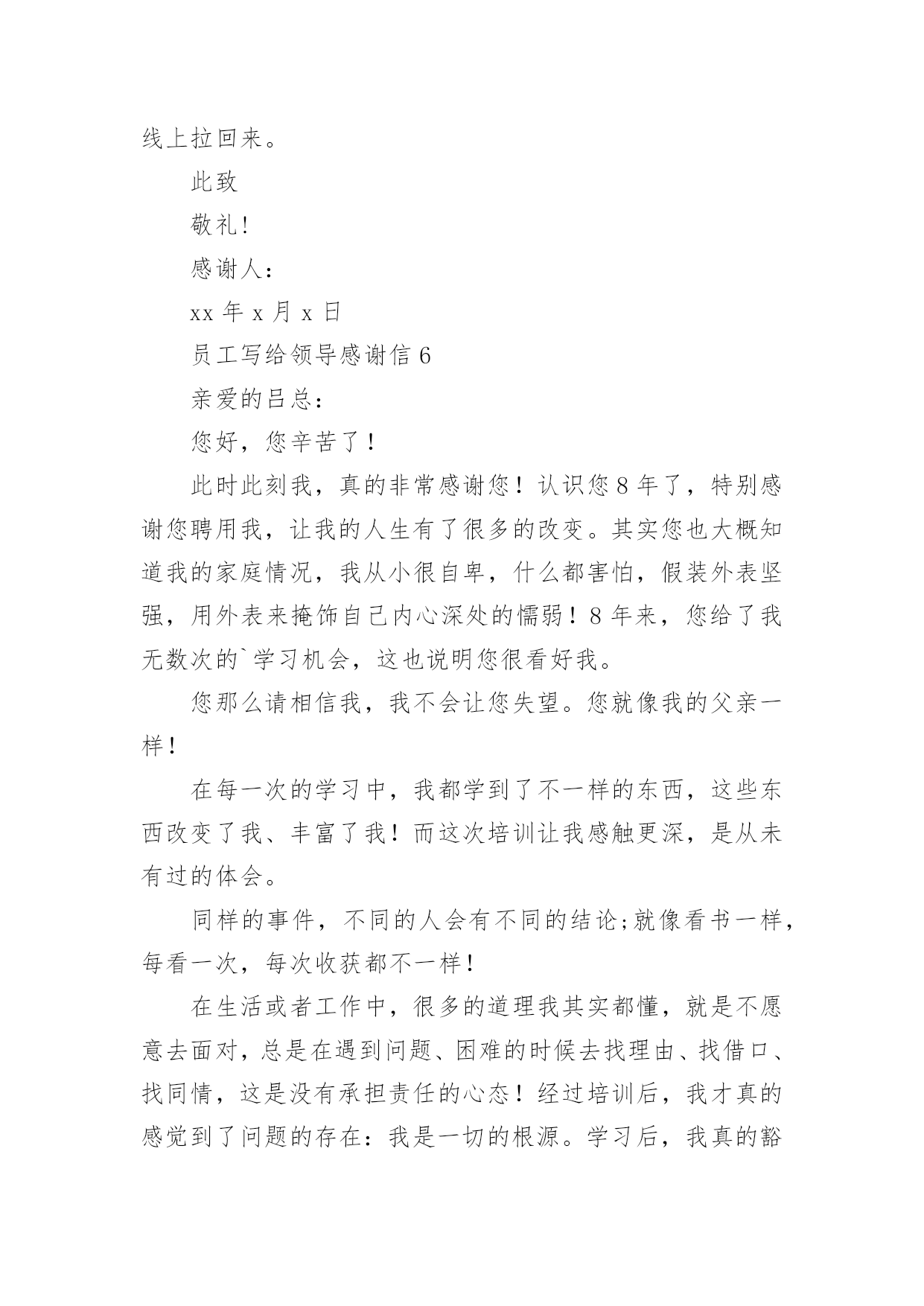 线上拉回来。

此致

敬礼!

感谢人:

xx 年 x 月 x 日

员工写给领导感谢信 6

亲爱的吕总:

您好，您辛苦了！

此时此刻我，真的非常感谢您！认识您 8 年了，特别感谢您聘用我，让我的人生有了很多的改变。其实您也大概知道我的家庭情况，我从小很自卑，什么都害怕，假装外表坚强，用外表来掩饰自己内心深处的懦弱！8 年来，您给了我无数次的`学习机会，这也说明您很看好我。

您那么请相信我，我不会让您失望。您就像我的父亲一样！

在每一次的学习中，我都学到了不一样的东西，这些东西改变了我、丰富了我！而这次培训让我感触更深，是从未有过的体会。

同样的事件，不同的人会有不同的结论;就像看书一样，每看一次，每次收获都不一样!

在生活或者工作中，很多的道理我其实都懂，就是不愿意去面对，总是在遇到问题、困难的时候去找理由、找借口、找同情，这是没有承担责任的心态！经过培训后，我才真的感觉到了问题的存在：我是一切的根源。学习后，我真的豁